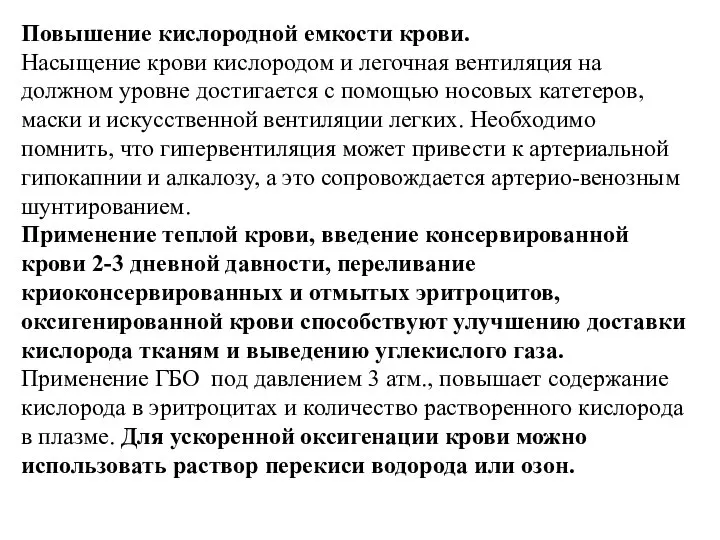 Повышение кислородной емкости крови.
Насыщение крови кислородом и легочная вентиляция на должном уровне достигается с помощью носовых катетеров, маски и искусственной вентиляции легких. Необходимо помнить, что гипервентиляция может привести к артериальной гипокапнии и алкалозу, а это сопровождается артерио-венозным шунтированием.
Применение теплой крови, введение консервированной крови 2-3 дневной давности, переливание криоконсервированных и отмытых эритроцитов, оксигенированной крови способствуют улучшению доставки кислорода тканям и выведению углекислого газа.
Применение ГБО под давлением 3 атм., повышает содержание кислорода в эритроцитах и количество растворенного кислорода в плазме. Для ускоренной оксигенации крови можно использовать раствор перекиси водорода или озон.